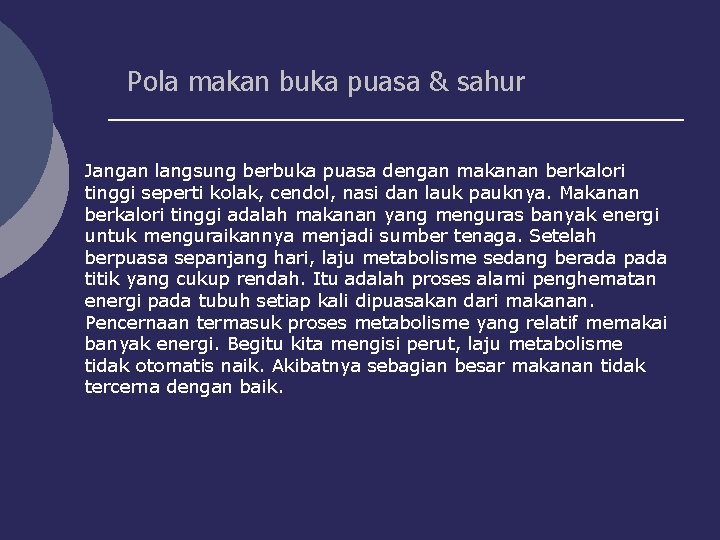 Pola makan buka puasa & sahur

Jangan langsung berbuka puasa dengan makanan berkalori tinggi seperti kolak, cendol, nasi dan lauk pauknya. Makanan berkalori tinggi adalah makanan yang menguras banyak energi untuk menguraikannya menjadi sumber tenaga. Setelah berpuasa sepanjang hari, laju metabolisme sedang berada pada titik yang cukup rendah. Itu adalah proses alami penghematan energi pada tubuh setiap kali dipuasakan dari makanan. Pencernaan termasuk proses metabolisme yang relatif memakai banyak energi. Begitu kita mengisi perut, laju metabolisme tidak otomatis naik. Akibatnya sebagian besar makanan tidak tercerna dengan baik.